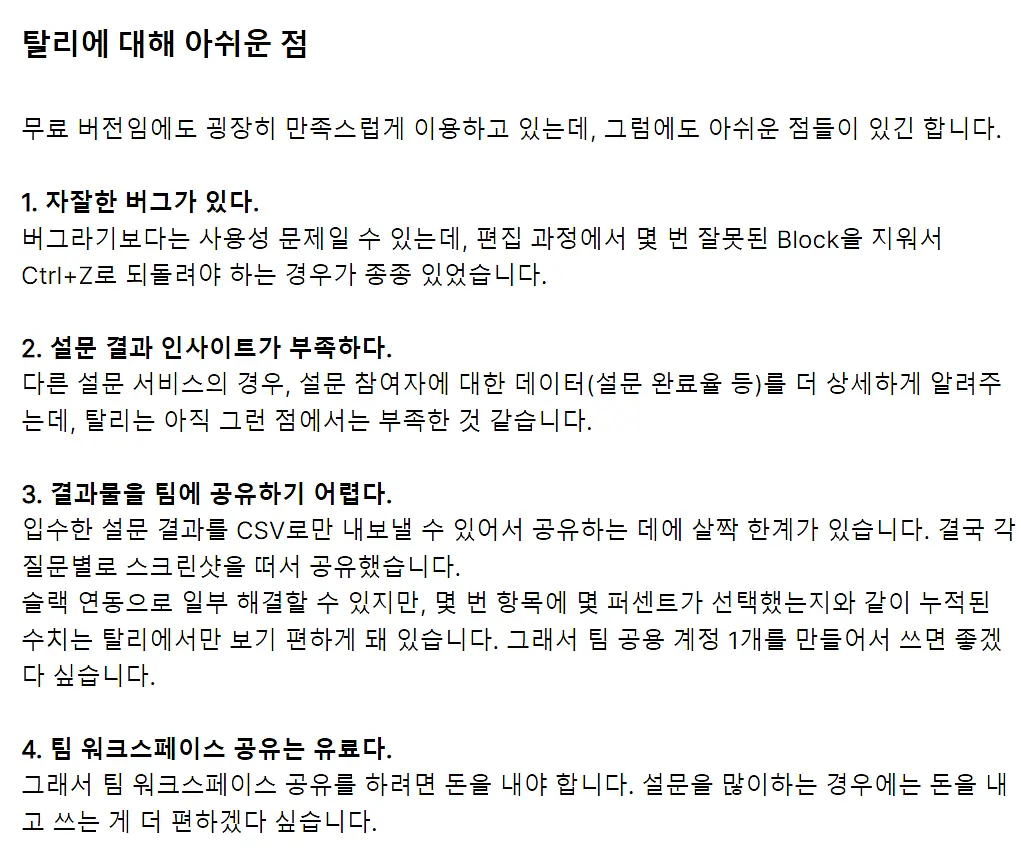 탈리에 대해 아쉬운 점

무료 버전임에도 굉장히 만족스럽게 이용하고 있는데, 그럼에도 아쉬운 점들이 있긴 합니다.

1. 자잘한 버그가 있다.
버그라기보다는 사용성 문제일 수 있는데, 편집 과정에서 몇 번 잘못된 Block을 지워서 Ctrl+Z로 되돌려야 하는 경우가 종종 있었습니다.

2. 설문 결과 인사이트가 부족하다.
다른 설문 서비스의 경우, 설문 참여자에 대한 데이터(설문 완료율 등)를 더 상세하게 알려주는데, 탈리는 아직 그런 점에서는 부족한 것 같습니다.

3. 결과물을 팀에 공유하기 어렵다.
입수한 설문 결과를 CSV로만 내보낼 수 있어서 공유하는 데에 살짝 한계가 있습니다. 결국 각 질문별로 스크린샷을 떠서 공유했습니다.
슬랙 연동으로 일부 해결할 수 있지만, 몇 번 항목에 몇 퍼센트가 선택했는지와 같이 누적된 수치는 탈리에서만 보기 편하게 돼 있습니다. 그래서 팀 공용 계정 1개를 만들어서 쓰면 좋겠다 싶습니다.

4. 팀 워크스페이스 공유는 유료다.
그래서 팀 워크스페이스 공유를 하려면 돈을 내야 합니다. 설문을 많이하는 경우에는 돈을 내고 쓰는 게 더 편하겠다 싶습니다.